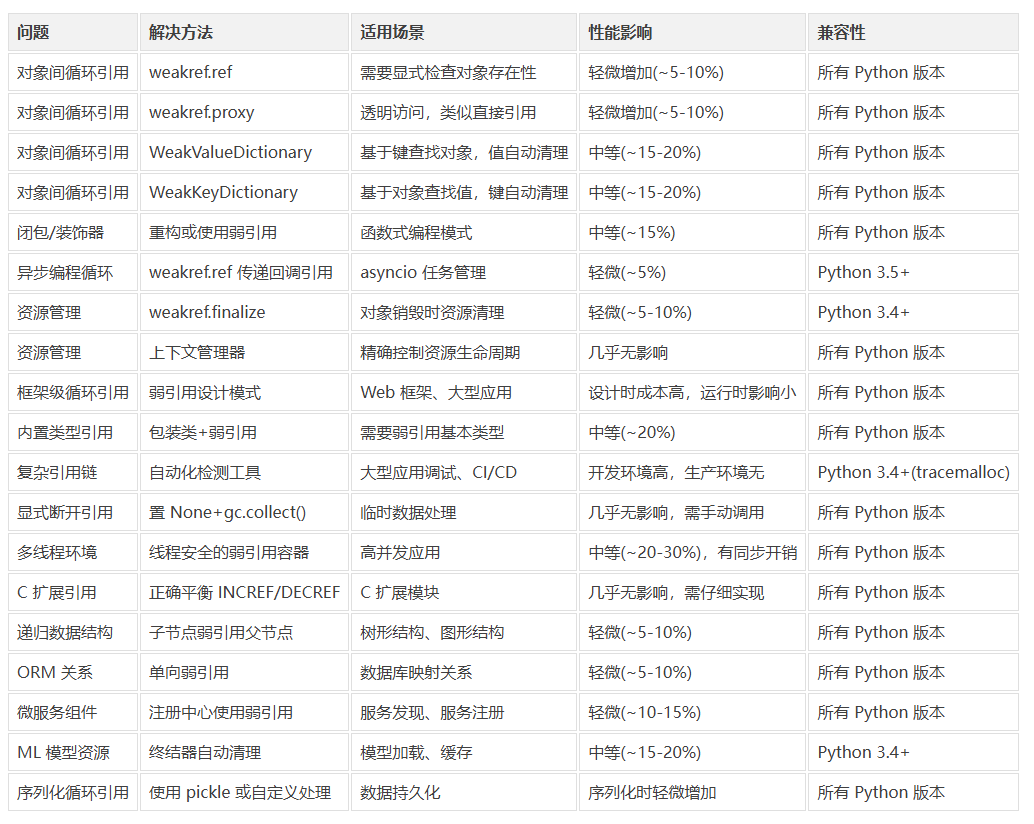 | 问题 | 解决方法 | 适用场景 | 性能影响 | 兼容性 |
|---|---|---|---|---|
| 对象间循环引用 | weakref.ref | 需要显式检查对象存在性 | 轻微增加(~5-10%) | 所有 Python 版本 |
| 对象间循环引用 | weakref.proxy | 透明访问，类似直接引用 | 轻微增加(~5-10%) | 所有 Python 版本 |
| 对象间循环引用 | WeakValueDictionary | 基于键查找对象，值自动清理 | 中等(~15-20%) | 所有 Python 版本 |
| 对象间循环引用 | WeakKeyDictionary | 基于对象查找值，键自动清理 | 中等(~15-20%) | 所有 Python 版本 |
| 闭包/装饰器 | 重构或使用弱引用 | 函数式编程模式 | 中等(~15%) | 所有 Python 版本 |
| 异步编程循环 | weakref.ref 传递回调引用 | asyncio 任务管理 | 轻微(~5%) | Python 3.5+ |
| 资源管理 | weakref.finalize | 对象销毁时资源清理 | 轻微(~5-10%) | Python 3.4+ |
| 资源管理 | 上下文管理器 | 精确控制资源生命周期 | 几乎无影响 | 所有 Python 版本 |
| 框架级循环引用 | 弱引用设计模式 | Web 框架、大型应用 | 设计时成本高，运行时影响小 | 所有 Python 版本 |
| 内置类型引用 | 包装类+弱引用 | 需要弱引用基本类型 | 中等(~20%) | 所有 Python 版本 |
| 复杂引用链 | 自动化检测工具 | 大型应用调试、CI/CD | 开发环境高，生产环境无 | Python 3.4+(tracemalloc) |
| 显式断开引用 | 置 None+gc.collect() | 临时数据处理 | 几乎无影响，需手动调用 | 所有 Python 版本 |
| 多线程环境 | 线程安全的弱引用容器 | 高并发应用 | 中等(~20-30%)，有同步开销 | 所有 Python 版本 |
| C 扩展引用 | 正确平衡 INCREF/DECREF | C 扩展模块 | 几乎无影响，需仔细实现 | 所有 Python 版本 |
| 递归数据结构 | 子节点弱引用父节点 | 树形结构、图形结构 | 轻微(~5-10%) | 所有 Python 版本 |
| ORM 关系 | 单向弱引用 | 数据库映射关系 | 轻微(~5-10%) | 所有 Python 版本 |
| 微服务组件 | 注册中心使用弱引用 | 服务发现、服务注册 | 轻微(~10-15%) | 所有 Python 版本 |
| ML 模型资源 | 终结器自动清理 | 模型加载、缓存 | 中等(~15-20%) | Python 3.4+ |
| 序列化循环引用 | 使用 pickle 或自定义处理 | 数据持久化 | 序列化时轻微增加 | 所有 Python 版本 |